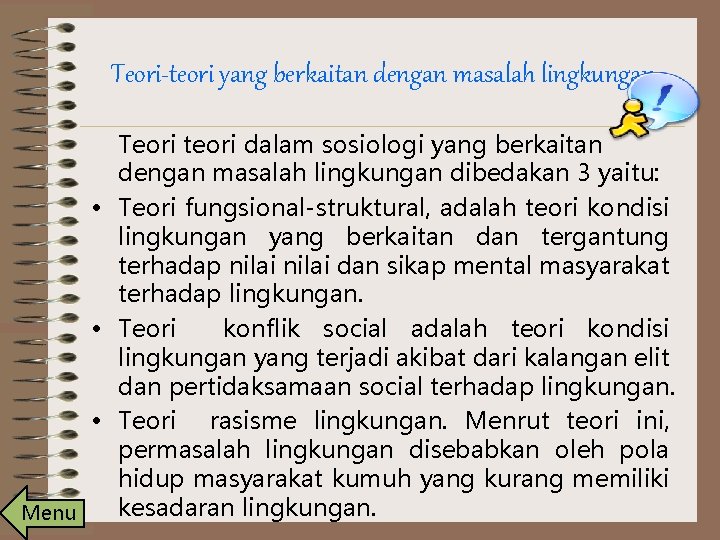 Teori-teori yang berkaitan dengan masalah lingkungan

Teori teori dalam sosiologi yang berkaitan dengan masalah lingkungan dibedakan 3 yaitu:

• Teori fungsional-struktural, adalah teori kondisi lingkungan yang berkaitan dan tergantung terhadap nilai nilai dan sikap mental masyarakat terhadap lingkungan.

• Teori konflik social adalah teori kondisi lingkungan yang terjadi akibat dari kalangan elit dan pertidaksamaan social terhadap lingkungan.

• Teori rasisme lingkungan. Menrut teori ini, permasalah lingkungan disebabkan oleh pola hidup masyarakat kumuh yang kurang memiliki kesadaran lingkungan.

Menu